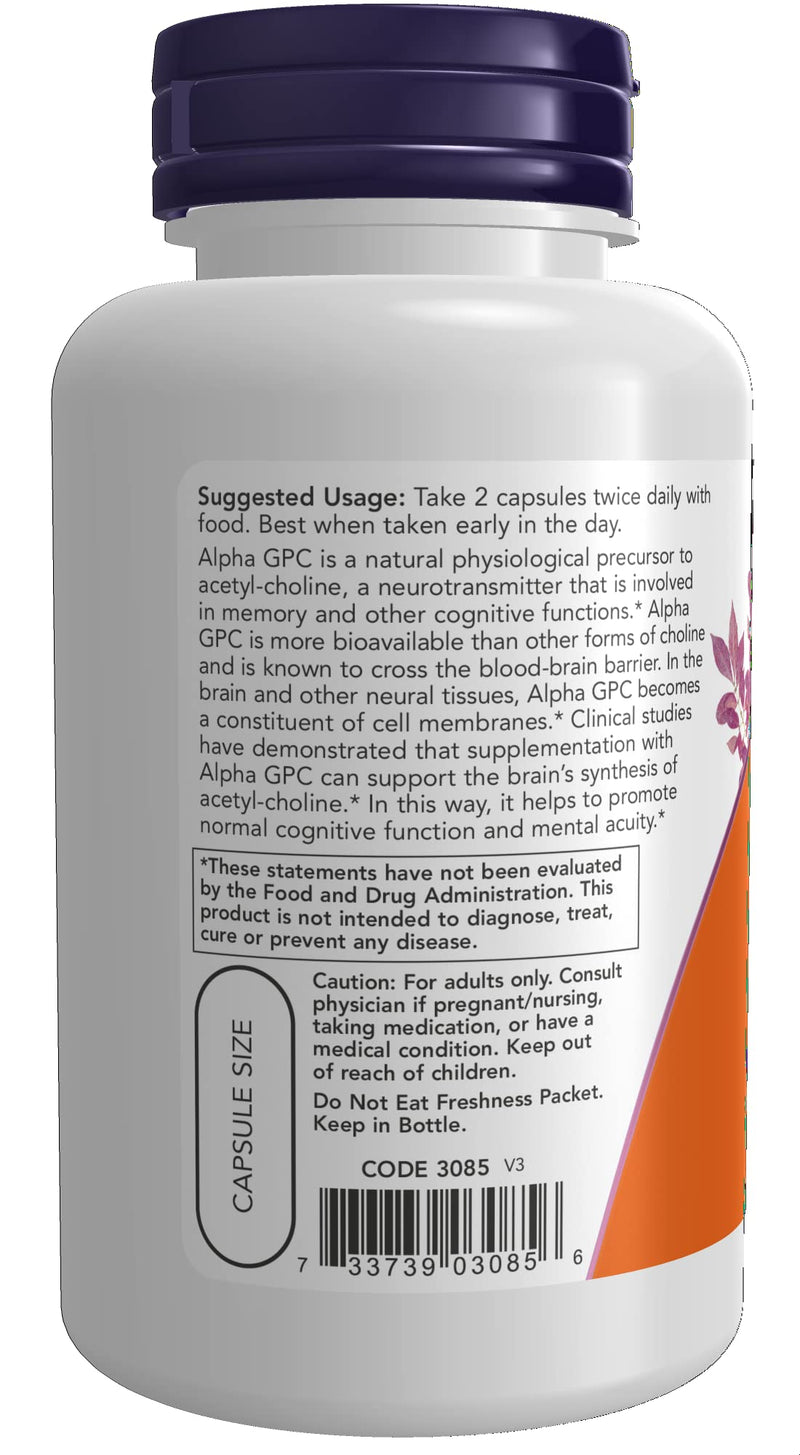 Suggested Usage: Take 2 capsules twice daily with food. Best when taken early in the day.

Alpha GPC is a natural physiological precursor to acetyl-choline, a neurotransmitter that is involved in memory and other cognitive functions.* Alpha GPC is more bioavailable than other forms of choline and is known to cross the blood-brain barrier. In the brain and other neural tissues, Alpha GPC becomes a constituent of cell membranes.* Clinical studies have demonstrated that supplementation with Alpha GPC can support the brain's synthesis of acetyl-choline.* In this way, it helps to promote normal cognitive function and mental acuity.*

*These statements have not been evaluated by the Food and Drug Administration. This product is not intended to diagnose, treat, cure or prevent any disease.

CAPSULE SIZE

Caution: For adults only. Consult physician if pregnant/nursing, taking medication, or have a medical condition. Keep out of reach of children.

Do Not Eat Freshness Packet. Keep in Bottle.

CODE 3085 V3

7 33739 03085 6